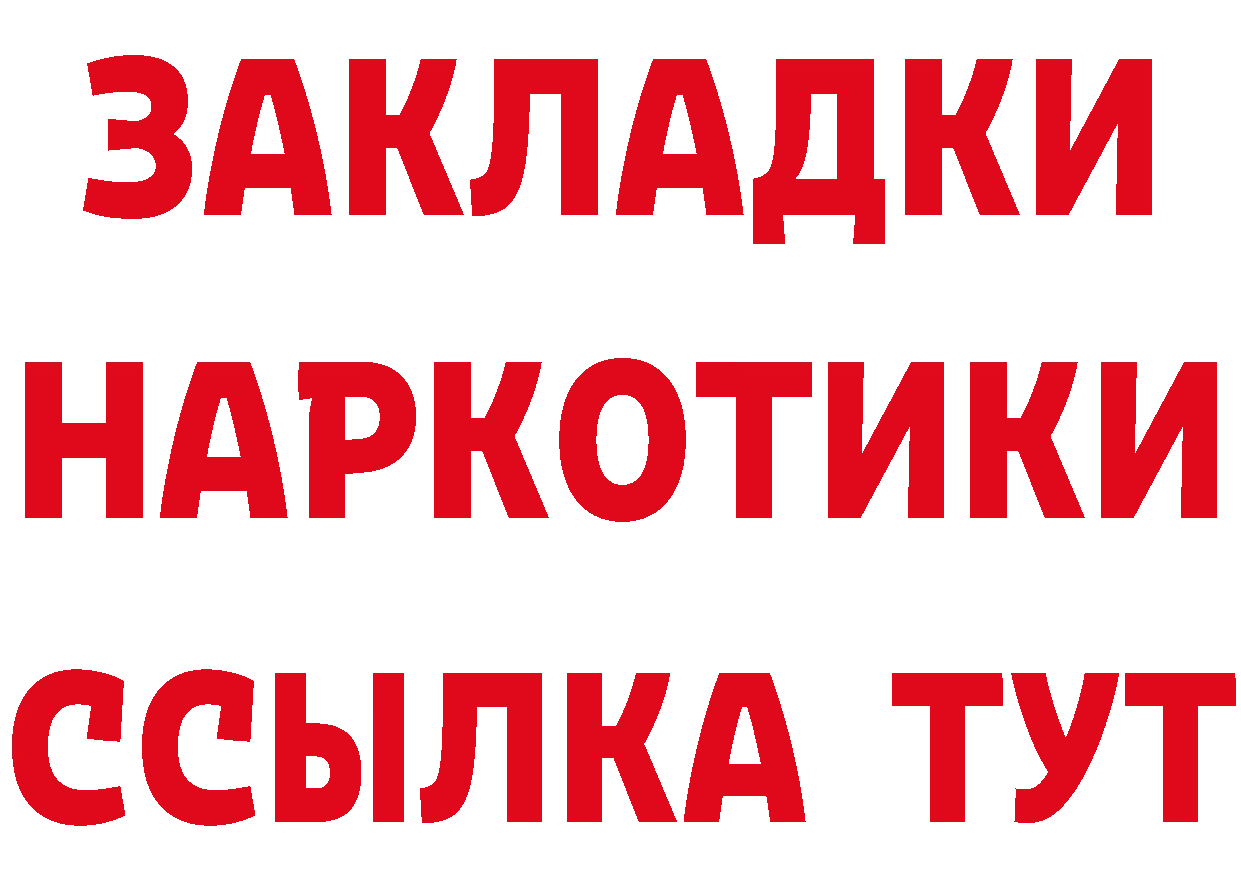 ЗАКЛАДКИ
НАРКОТИКИ
ССЫЛКА ТУТ